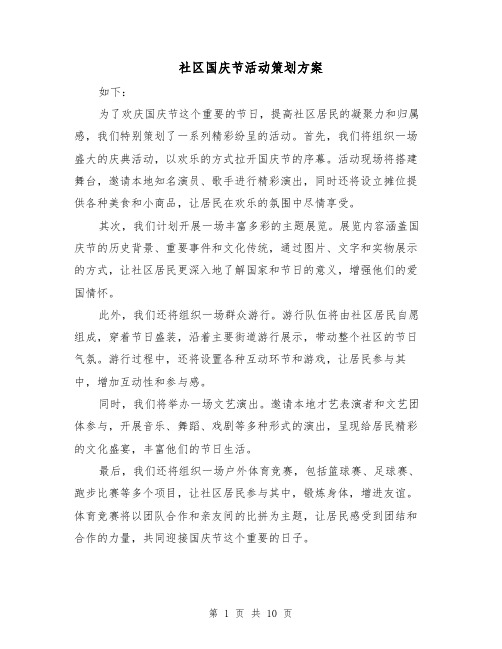 社区国庆节活动策划方案

如下：

为了欢庆国庆节这个重要的节日，提高社区居民的凝聚力和归属感，我们特别策划了一系列精彩纷呈的活动。首先，我们将组织一场盛大的庆典活动，以欢乐的方式拉开国庆节的序幕。活动现场将搭建舞台，邀请本地知名演员、歌手进行精彩演出，同时还将设立摊位提供各种美食和小商品，让居民在欢乐的氛围中尽情享受。

其次，我们计划开展一场丰富多彩的主题展览。展览内容涵盖国庆节的历史背景、重要事件和文化传统，通过图片、文字和实物展示的方式，让社区居民更深入地了解国家和节日的意义，增强他们的爱国情怀。

此外，我们还将组织一场群众游行。游行队伍将由社区居民自愿组成，穿着节日盛装，沿着主要街道游行展示，带动整个社区的节日气氛。游行过程中，还将设置各种互动环节和游戏，让居民参与其中，增加互动性和参与感。

同时，我们将举办一场文艺演出。邀请本地才艺表演者和文艺团体参与，开展音乐、舞蹈、戏剧等多种形式的演出，呈现给居民精彩的文化盛宴，丰富他们的节日生活。

最后，我们还将组织一场户外体育竞赛，包括篮球赛、足球赛、跑步比赛等多个项目，让社区居民参与其中，锻炼身体，增进友谊。体育竞赛将以团队合作和亲友间的比拼为主题，让居民感受到团结和合作的力量，共同迎接国庆节这个重要的日子。

第 1 页 共 10 页